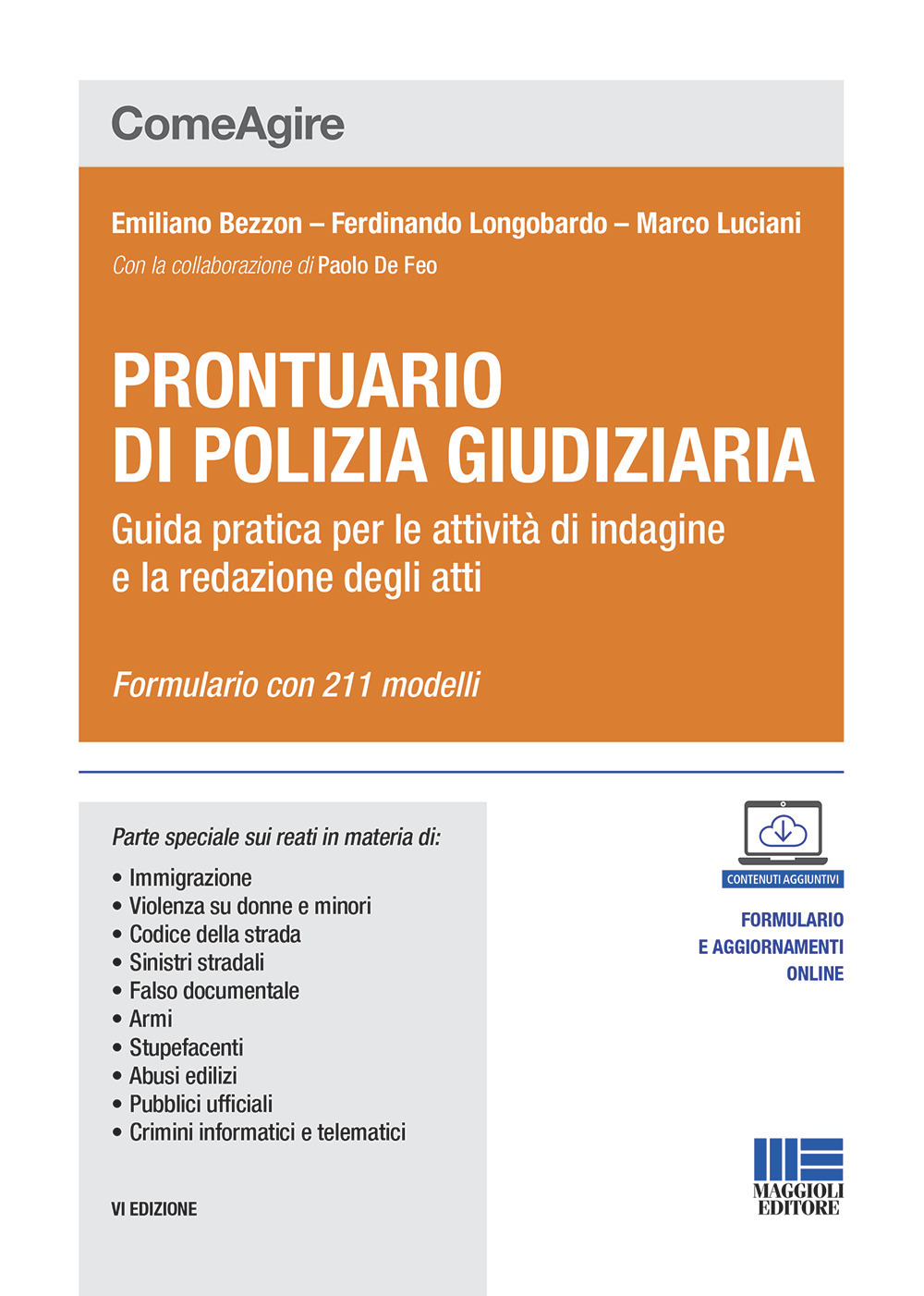 ComeAgire

Emiliano Bezzon – Ferdinando Longobardo – Marco Luciani
Con la collaborazione di Paolo De Feo

PRONTUARIO DI POLIZIA GIUDIZIARIA
Guida pratica per le attività di indagine e la redazione degli atti

Formulario con 211 modelli

Parte speciale sui reati in materia di:
• Immigrazione
• Violenza su donne e minori
• Codice della strada
• Sinistri stradali
• Falso documentale
• Armi
• Stupefacenti
• Abusi edilizi
• Pubblici ufficiali
• Crimini informatici e telematici

VI EDIZIONE

CONTENUTI AGGIUNTIVI
FORMULARIO E AGGIORNAMENTI ONLINE

MAGGIOLI EDITORE